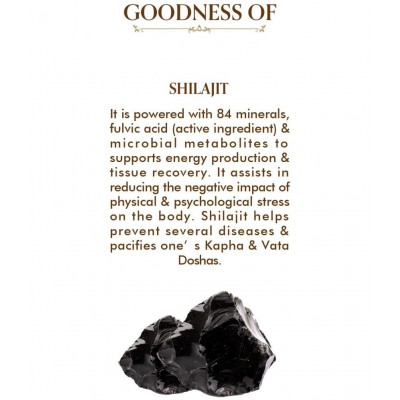 GOODNESS OF

SHILAJIT

It is powered with 84 minerals, fulvic acid (active ingredient) & microbial metabolites to supports energy production & tissue recovery. It assists in reducing the negative impact of physical & psychological stress on the body. Shilajit helps prevent several diseases & pacifies one' s Kapha & Vata Doshas.